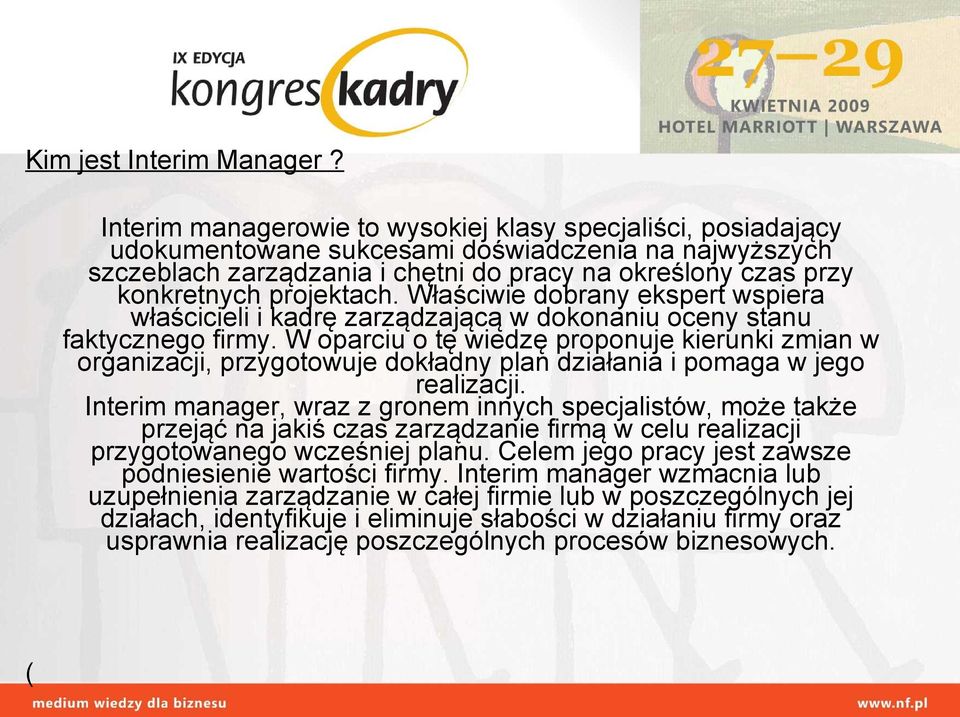 IX EDYCJA
kongres kadry

27–29
KWIETNIA 2009
HOTEL MARRIOTT | WARSZAWA

Kim jest Interim Manager ?

Interim managerowie to wysokiej klasy specjaliści, posiadający udokumentowane sukcesami doświadczenia na najwyższych szczeblach zarządzania i chętni do pracy na określony czas przy konkretnych projektach. Właściwie dobrany ekspert wspiera właścicieli i kadrę zarządzającą w dokonaniu oceny stanu faktycznego firmy. W oparciu o tę wiedzę proponuje kierunki zmian w organizacji, przygotowuje dokładny plan działania i pomaga w jego realizacji.
Interim manager, wraz z gronem innych specjalistów, może także przejąć na jakiś czas zarządzanie firmą w celu realizacji przygotowanego wcześniej planu. Celem jego pracy jest zawsze podniesienie wartości firmy. Interim manager wzmacnia lub uzupełnienia zarządzanie w całej firmie lub w poszczególnych jej działach, identyfikuje i eliminuje słabości w działaniu firmy oraz usprawnia realizację poszczególnych procesów biznesowych.

(

medium wiedzy dla biznesu
www.nf.pl